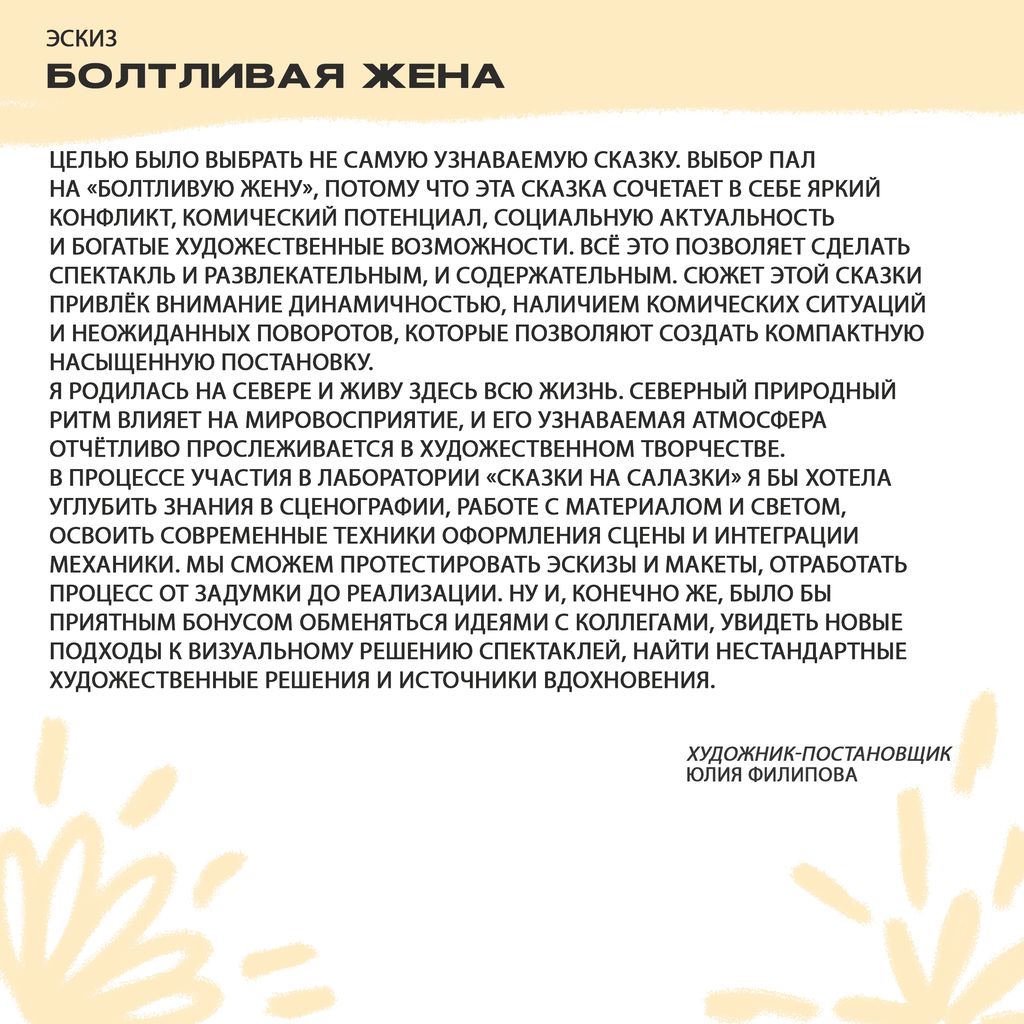 ЭСКИЗ
БОЛТЛИВАЯ ЖЕНА

ЦЕЛЬЮ БЫЛО ВЫБРАТЬ НЕ САМУЮ УЗНАВАЕМУЮ СКАЗКУ. ВЫБОР ПАЛ НА «БОЛТЛИВУЮ ЖЕНУ», ПОТОМУ ЧТО ЭТА СКАЗКА СОЧЕТАЕТ В СЕБЕ ЯРКИЙ КОНФЛИКТ, КОМИЧЕСКИЙ ПОТЕНЦИАЛ, СОЦИАЛЬНУЮ АКТУАЛЬНОСТЬ И БОГАТЫЕ ХУДОЖЕСТВЕННЫЕ ВОЗМОЖНОСТИ. ВСЁ ЭТО ПОЗВОЛЯЕТ СДЕЛАТЬ СПЕКТАКЛЬ И РАЗВЛЕКАТЕЛЬНЫМ, И СОДЕРЖАТЕЛЬНЫМ. СЮЖЕТ ЭТОЙ СКАЗКИ ПРИВЛЁК ВНИМАНИЕ ДИНАМИЧНОСТЬЮ, НАЛИЧИЕМ КОМИЧЕСКИХ СИТУАЦИЙ И НЕОЖИДАННЫХ ПОВОРОТОВ, КОТОРЫЕ ПОЗВОЛЯЮТ СОЗДАТЬ КОМПАКТНУЮ НАСЫЩЕННУЮ ПОСТАНОВКУ.
Я РОДИЛАСЬ НА СЕВЕРЕ И ЖИВУ ЗДЕСЬ ВСЮ ЖИЗНЬ. СЕВЕРНЫЙ ПРИРОДНЫЙ РИТМ ВЛИЯЕТ НА МИРОВОСПРИЯТИЕ, И ЕГО УЗНАВАЕМАЯ АТМОСФЕРА ОТЧЁТЛИВО ПРОСЛЕЖИВАЕТСЯ В ХУДОЖЕСТВЕННОМ ТВОРЧЕСТВЕ.
В ПРОЦЕССЕ УЧАСТИЯ В ЛАБОРАТОРИИ «СКАЗКИ НА САЛАЗКИ» Я БЫ ХОТЕЛА УГЛУБИТЬ ЗНАНИЯ В СЦЕНОГРАФИИ, РАБОТЕ С МАТЕРИАЛОМ И СВЕТОМ, ОСВОИТЬ СОВРЕМЕННЫЕ ТЕХНИКИ ОФОРМЛЕНИЯ СЦЕНЫ И ИНТЕГРАЦИИ МЕХАНИКИ. МЫ СМОЖЕМ ПРОТЕСТИРОВАТЬ ЭСКИЗЫ И МАКЕТЫ, ОТРАБОТАТЬ ПРОЦЕСС ОТ ЗАДУМКИ ДО РЕАЛИЗАЦИИ. НУ И, КОНЕЧНО ЖЕ, БЫЛО БЫ ПРИЯТНЫМ БОНУСОМ ОБМЕНЯТЬСЯ ИДЕЯМИ С КОЛЛЕГАМИ, УВИДЕТЬ НОВЫЕ ПОДХОДЫ К ВИЗУАЛЬНОМУ РЕШЕНИЮ СПЕКТАКЛЕЙ, НАЙТИ НЕСТАНДАРТНЫЕ ХУДОЖЕСТВЕННЫЕ РЕШЕНИЯ И ИСТОЧНИКИ ВДОХНОВЕНИЯ.

ХУДОЖНИК-ПОСТАНОВЩИК
ЮЛИЯ ФИЛИПОВА